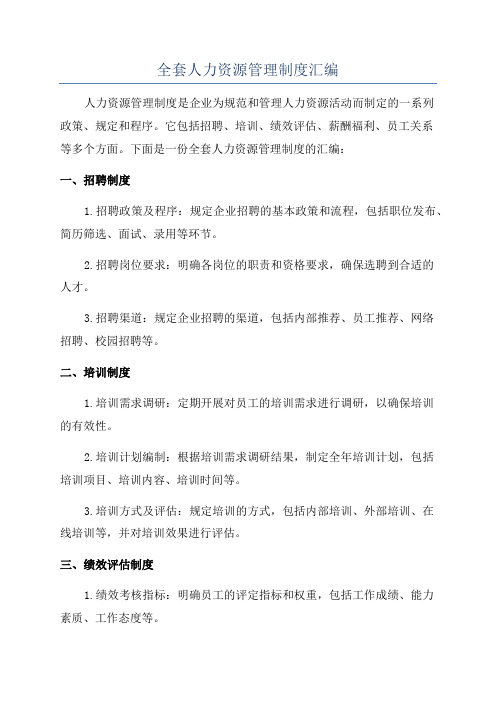 全套人力资源管理制度汇编

人力资源管理制度是企业为规范和管理人力资源活动而制定的一系列政策、规定和程序。它包括招聘、培训、绩效评估、薪酬福利、员工关系等多个方面。下面是一份全套人力资源管理制度的汇编：

一、招聘制度

1.招聘政策及程序：规定企业招聘的基本政策和流程，包括职位发布、简历筛选、面试、录用等环节。

2.招聘岗位要求：明确各岗位的职责和资格要求，确保选聘到合适的人才。

3.招聘渠道：规定企业招聘的渠道，包括内部推荐、员工推荐、网络招聘、校园招聘等。

二、培训制度

1.培训需求调研：定期开展对员工的培训需求进行调研，以确保培训的有效性。

2.培训计划编制：根据培训需求调研结果，制定全年培训计划，包括培训项目、培训内容、培训时间等。

3.培训方式及评估：规定培训的方式，包括内部培训、外部培训、在线培训等，并对培训效果进行评估。

三、绩效评估制度

1.绩效考核指标：明确员工的评定指标和权重，包括工作成绩、能力素质、工作态度等。